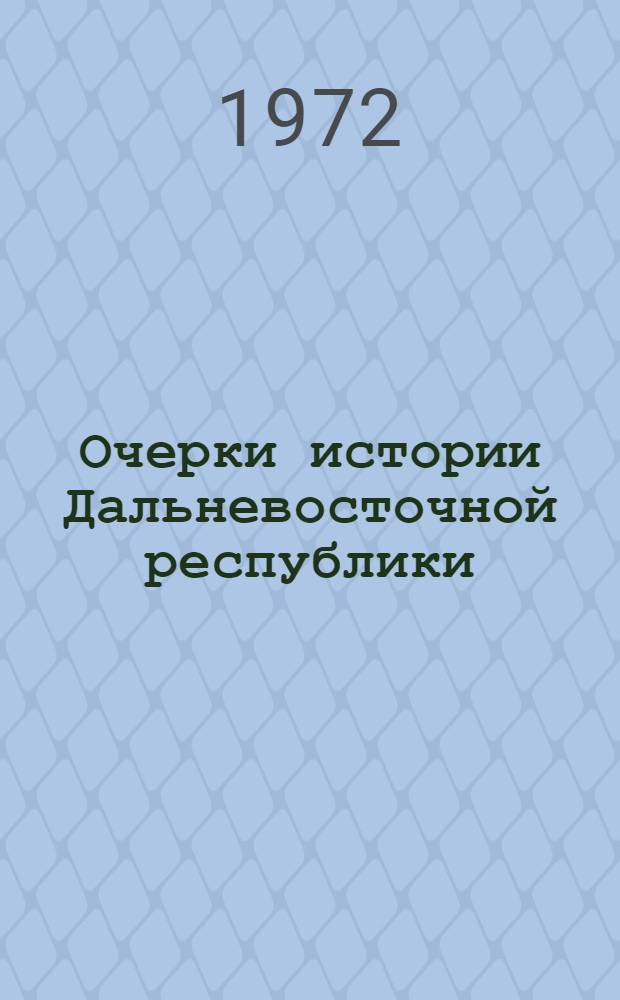 1972

Очерки истории Дальневосточной республики